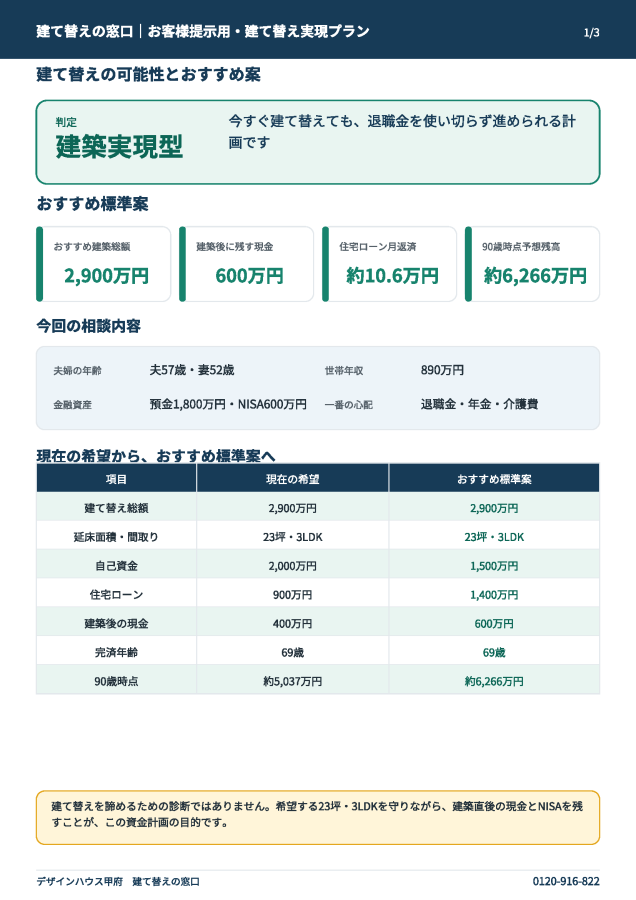 建て替えの窓口｜お客様提示用・建て替え実現プラン

1/3

建て替えの可能性とおすすめ案

判定
建築実現型

今すぐ建て替えても、退職金を使い切らず進められる計画です

おすすめ標準案

おすすめ建築総額
2,900万円

建築後に残す現金
600万円

住宅ローン月返済
約10.6万円

90歳時点予想残高
約6,266万円

今回の相談内容

夫婦の年齢　夫57歳・妻52歳
世帯年収　890万円
金融資産　預金1,800万円・NISA600万円
一番の心配　退職金・年金・介護費

現在の希望から、おすすめ標準案へ

| 項目 | 現在の希望 | おすすめ標準案 |
|---|---|---|
| 建て替え総額 | 2,900万円 | 2,900万円 |
| 延床面積・間取り | 23坪・3LDK | 23坪・3LDK |
| 自己資金 | 2,000万円 | 1,500万円 |
| 住宅ローン | 900万円 | 1,400万円 |
| 建築後の現金 | 400万円 | 600万円 |
| 完済年齢 | 69歳 | 69歳 |
| 90歳時点 | 約5,037万円 | 約6,266万円 |

建て替えを諦めるための診断ではありません。希望する23坪・3LDKを守りながら、建築直後の現金とNISAを残すことが、この資金計画の目的です。

デザインハウス甲府　建て替えの窓口

0120-916-822